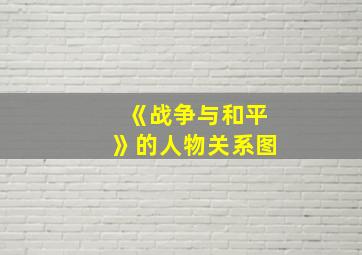 《战争与和平》的人物关系图